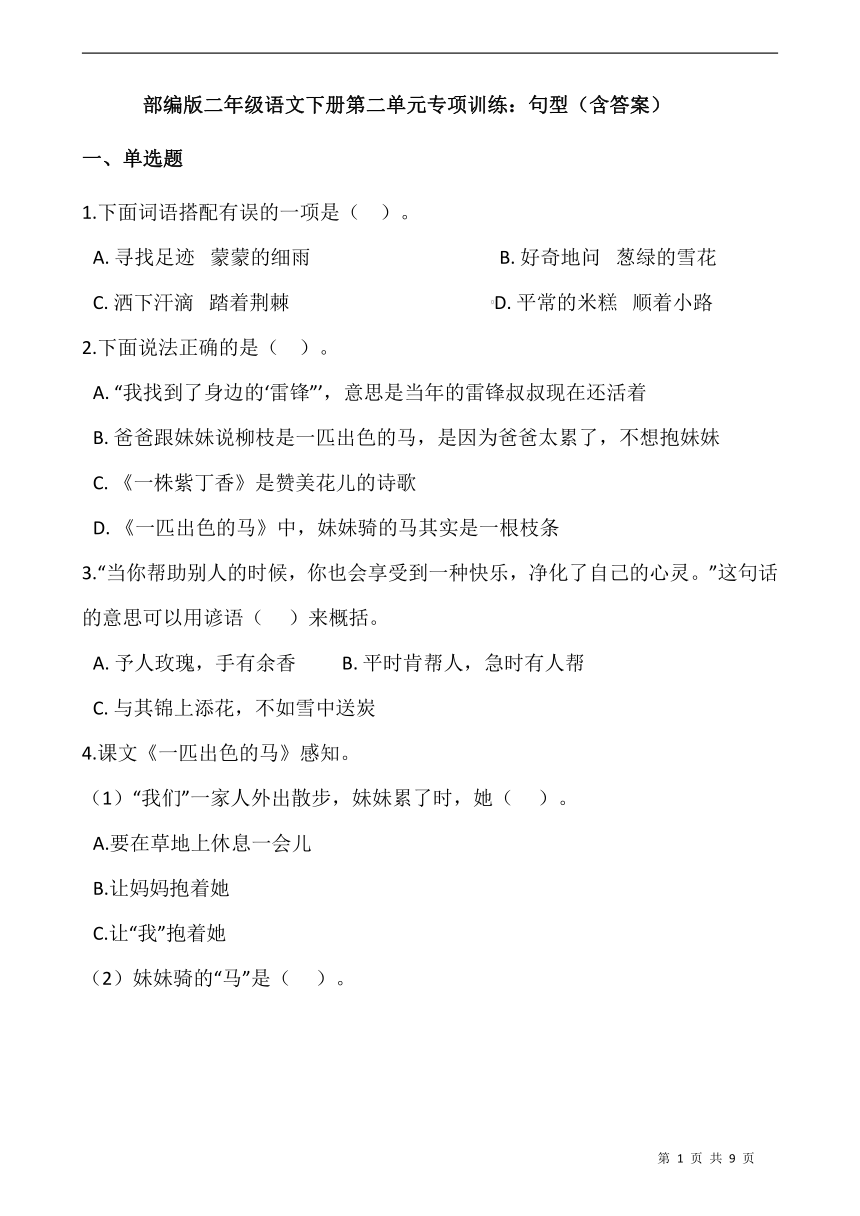 部编版二年级语文下册第二单元专项训练：句型（含答案）

一、单选题

1.下面词语搭配有误的一项是（　）。

A. 寻找足迹　蒙蒙的细雨

B. 好奇地问　葱绿的雪花

C. 洒下汗滴　踏着荆棘

D. 平常的米糕　顺着小路

2.下面说法正确的是（　）。

A. “我找到了身边的‘雷锋’”，意思是当年的雷锋叔叔现在还活着

B. 爸爸跟妹妹说柳枝是一匹出色的马，是因为爸爸太累了，不想抱妹妹

C. 《一株紫丁香》是赞美花儿的诗歌

D. 《一匹出色的马》中，妹妹骑的马其实是一根枝条

3.“当你帮助别人的时候，你也会享受到一种快乐，净化了自己的心灵。”这句话的意思可以用谚语（　）来概括。

A. 予人玫瑰，手有余香

B. 平时肯帮人，急时有人帮

C. 与其锦上添花，不如雪中送炭

4.课文《一匹出色的马》感知。

（1）“我们”一家人外出散步，妹妹累了时，她（　）。

A.要在草地上休息一会儿

B.让妈妈抱着她

C.让“我”抱着她

（2）妹妹骑的“马”是（　）。

第 1 页 共 9 页